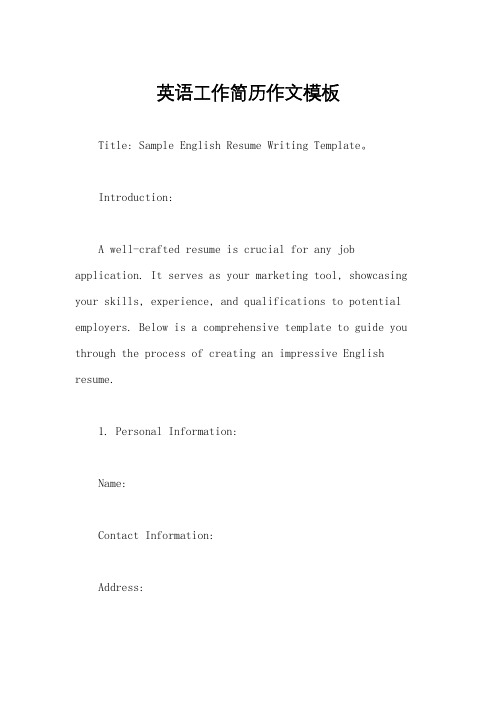 英语工作简历作文模板

Title: Sample English Resume Writing Template。

Introduction:

A well-crafted resume is crucial for any job application. It serves as your marketing tool, showcasing your skills, experience, and qualifications to potential employers. Below is a comprehensive template to guide you through the process of creating an impressive English resume.

1. Personal Information:

Name:

Contact Information:

Address: